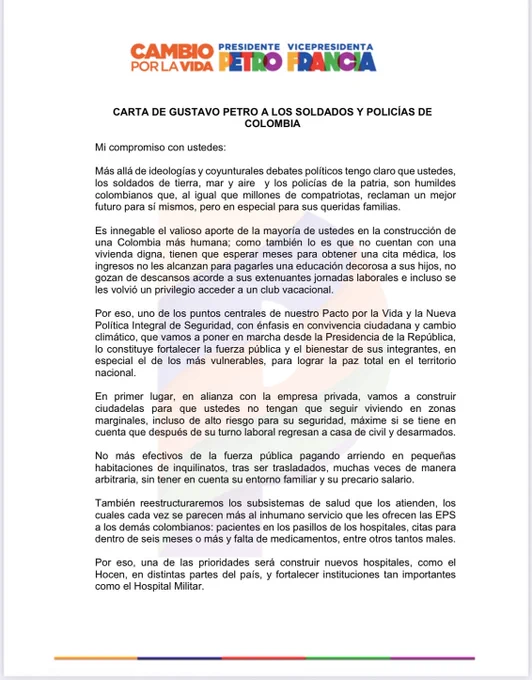 CAMBIO POR LA VIDA PRESIDENTE PETRO VICEPRESIDENTA FRANCIA

CARTA DE GUSTAVO PETRO A LOS SOLDADOS Y POLICÍAS DE COLOMBIA

Mi compromiso con ustedes:

Más allá de ideologías y coyunturales debates políticos tengo claro que ustedes, los soldados de tierra, mar y aire y los policías de la patria, son humildes colombianos que, al igual que millones de compatriotas, reclaman un mejor futuro para sí mismos, pero en especial para sus queridas familias.

Es innegable el valioso aporte de la mayoría de ustedes en la construcción de una Colombia más humana; como también lo es que no cuentan con una vivienda digna, tienen que esperar meses para obtener una cita médica, los ingresos no les alcanzan para pagarles una educación decorosa a sus hijos, no gozan de descansos acorde a sus extenuantes jornadas laborales e incluso se les volvió un privilegio acceder a un club vacacional.

Por eso, uno de los puntos centrales de nuestro Pacto por la Vida y la Nueva Política Integral de Seguridad, con énfasis en convivencia ciudadana y cambio climático, que vamos a poner en marcha desde la Presidencia de la República, lo constituye fortalecer la fuerza pública y el bienestar de sus integrantes, en especial el de los más vulnerables, para lograr la paz total en el territorio nacional.

En primer lugar, en alianza con la empresa privada, vamos a construir ciudadelas para que ustedes no tengan que seguir viviendo en zonas marginales, incluso de alto riesgo para su seguridad, máxime si se tiene en cuenta que después de su turno laboral regresan a casa de civil y desarmados.

No más efectivos de la fuerza pública pagando arriendo en pequeñas habitaciones de inquilinatos, tras ser trasladados, muchas veces de manera arbitraria, sin tener en cuenta su entorno familiar y su precario salario.

También reestructuraremos los subsistemas de salud que los atienden, los cuales cada vez se parecen más al inhumano servicio que les ofrecen las EPS a los demás colombianos: pacientes en los pasillos de los hospitales, citas para dentro de seis meses o más y falta de medicamentos, entre otros tantos males.

Por eso, una de las prioridades será construir nuevos hospitales, como el Hocen, en distintas partes del país, y fortalecer instituciones tan importantes como el Hospital Militar.